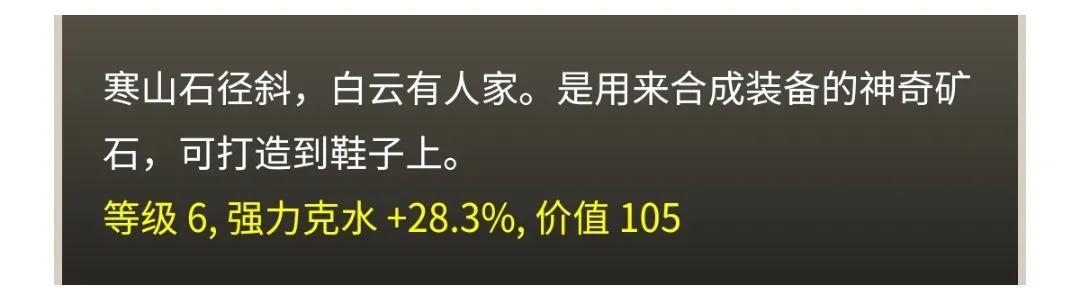 寒山石径斜，白云有人家。是用来合成装备的神奇矿石，可打造到鞋子上。
等级 6, 强力克水 +28.3%, 价值 105